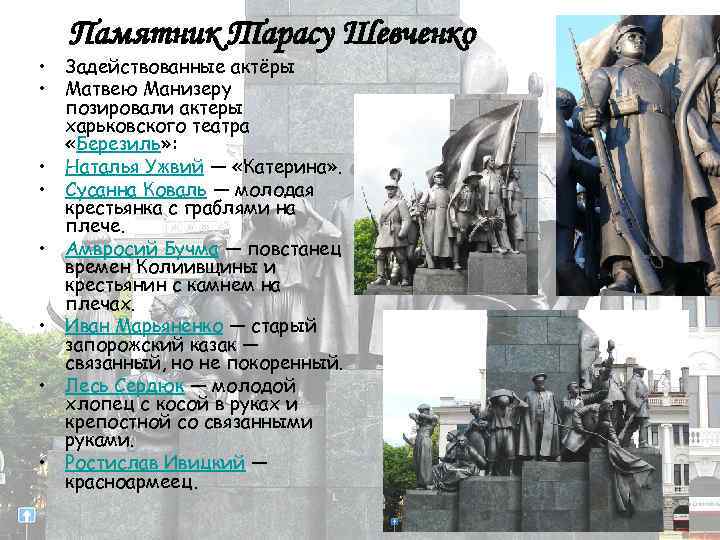 Памятник Тарасу Шевченко

• Задействованные актёры
• Матвею Манизеру позировали актеры харьковского театра «Березиль»:
• Наталья Ужвий — «Катерина».
• Сусанна Коваль — молодая крестьянка с граблями на плече.
• Амвросий Бучма — повстанец времен Колиивщины и крестьянин с камнем на плечах.
• Иван Марьяненко — старый запорожский казак — связанный, но не покоренный.
• Лесь Сердюк — молодой хлопец с косой в руках и крепостной со связанными руками.
• Ростислав Ивицкий — красноармеец.